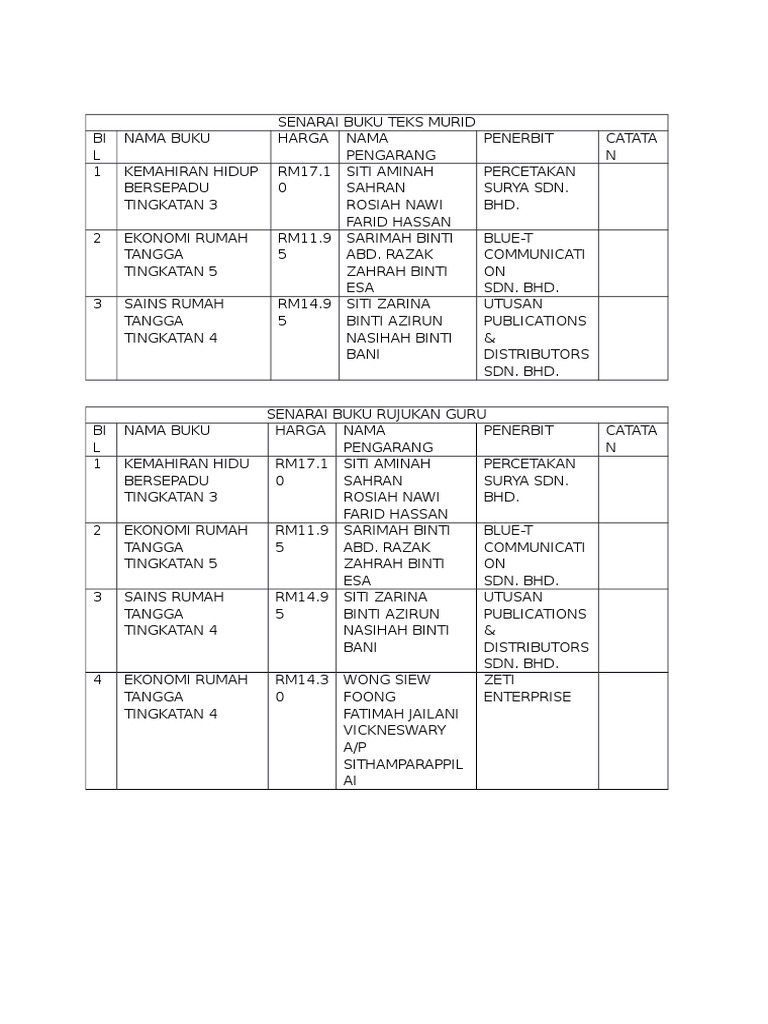 SENARAI BUKU TEKS MURID

| BIL | NAMA BUKU | HARGA | NAMA PENGARANG | PENERBIT | CATATAN |
|---|---|---|---|---|---|
| 1 | KEMAHIRAN HIDUP BERSEPADU TINGKATAN 3 | RM17.10 | SITI AMINAH SAHRAN ROSIAH NAWI FARID HASSAN | PERCETAKAN SURYA SDN. BHD. | |
| 2 | EKONOMI RUMAH TANGGA TINGKATAN 5 | RM11.95 | SARIMAH BINTI ABD. RAZAK ZAHRAH BINTI ESA | BLUE-T COMMUNICATION SDN. BHD. | |
| 3 | SAINS RUMAH TANGGA TINGKATAN 4 | RM14.95 | SITI ZARINA BINTI AZIRUN NASIHAH BINTI BANI | UTUSAN PUBLICATIONS & DISTRIBUTORS SDN. BHD. | |

SENARAI BUKU RUJUKAN GURU

| BIL | NAMA BUKU | HARGA | NAMA PENGARANG | PENERBIT | CATATAN |
|---|---|---|---|---|---|
| 1 | KEMAHIRAN HIDU BERSEPADU TINGKATAN 3 | RM17.10 | SITI AMINAH SAHRAN ROSIAH NAWI FARID HASSAN | PERCETAKAN SURYA SDN. BHD. | |
| 2 | EKONOMI RUMAH TANGGA TINGKATAN 5 | RM11.95 | SARIMAH BINTI ABD. RAZAK ZAHRAH BINTI ESA | BLUE-T COMMUNICATION SDN. BHD. | |
| 3 | SAINS RUMAH TANGGA TINGKATAN 4 | RM14.95 | SITI ZARINA BINTI AZIRUN NASIHAH BINTI BANI | UTUSAN PUBLICATIONS & DISTRIBUTORS SDN. BHD. | |
| 4 | EKONOMI RUMAH TANGGA TINGKATAN 4 | RM14.30 | WONG SIEW FOONG FATIMAH JAILANI VICKNESWARY A/P SITHAMPARAPPILAI | ZETI ENTERPRISE | |